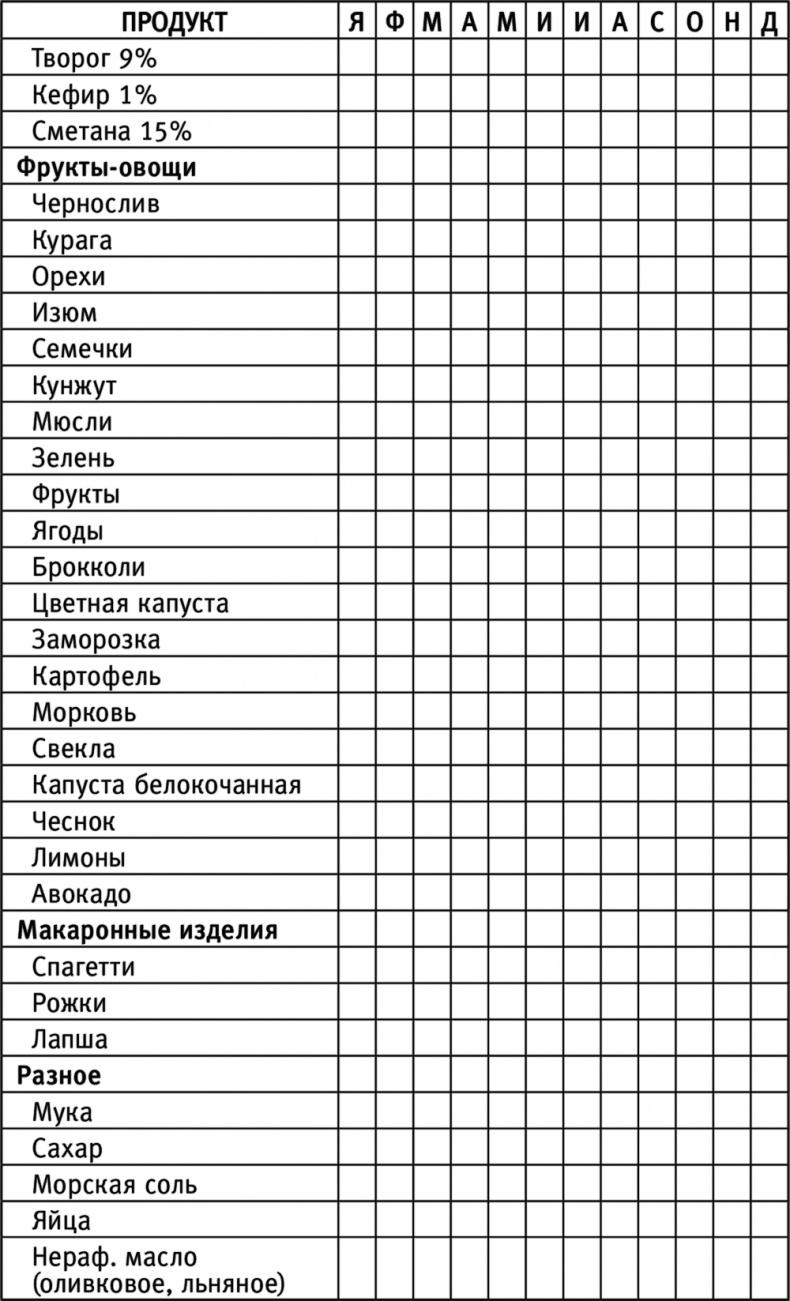 | ПРОДУКТ | Я | Ф | М | А | М | И | И | А | С | О | Н | Д |
|---|---|---|---|---|---|---|---|---|---|---|---|---|
| Творог 9% | | | | | | | | | | | | |
| Кефир 1% | | | | | | | | | | | | |
| Сметана 15% | | | | | | | | | | | | |
| **Фрукты-овощи** | | | | | | | | | | | | |
| Чернослив | | | | | | | | | | | | |
| Курага | | | | | | | | | | | | |
| Орехи | | | | | | | | | | | | |
| Изюм | | | | | | | | | | | | |
| Семечки | | | | | | | | | | | | |
| Кунжут | | | | | | | | | | | | |
| Мюсли | | | | | | | | | | | | |
| Зелень | | | | | | | | | | | | |
| Фрукты | | | | | | | | | | | | |
| Ягоды | | | | | | | | | | | | |
| Брокколи | | | | | | | | | | | | |
| Цветная капуста | | | | | | | | | | | | |
| Заморозка | | | | | | | | | | | | |
| Картофель | | | | | | | | | | | | |
| Морковь | | | | | | | | | | | | |
| Свекла | | | | | | | | | | | | |
| Капуста белокочанная | | | | | | | | | | | | |
| Чеснок | | | | | | | | | | | | |
| Лимоны | | | | | | | | | | | | |
| Авокадо | | | | | | | | | | | | |
| **Макаронные изделия** | | | | | | | | | | | | |
| Спагетти | | | | | | | | | | | | |
| Рожки | | | | | | | | | | | | |
| Лапша | | | | | | | | | | | | |
| **Разное** | | | | | | | | | | | | |
| Мука | | | | | | | | | | | | |
| Сахар | | | | | | | | | | | | |
| Морская соль | | | | | | | | | | | | |
| Яйца | | | | | | | | | | | | |
| Нераф. масло (оливковое, льняное) | | | | | | | | | | | | |